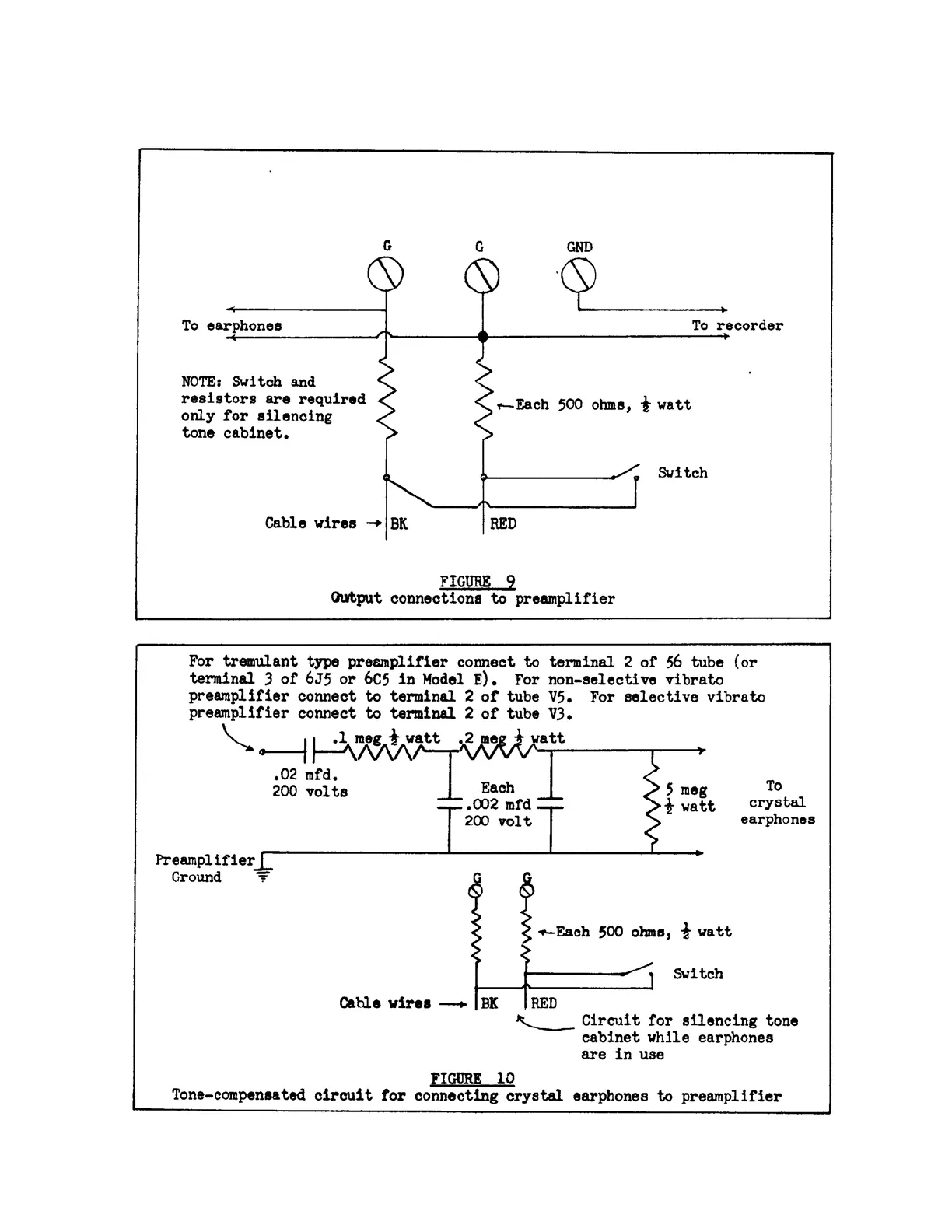 G G GND

To earphones

To recorder

NOTE: Switch and resistors are required only for silencing tone cabinet.

←Each 500 ohms, $\frac{1}{2}$ watt

Switch

Cable wires → BK RED

FIGURE 9
Output connections to preamplifier

For tremulant type preamplifier connect to terminal 2 of 56 tube (or terminal 3 of 6J5 or 6C5 in Model E). For non-selective vibrato preamplifier connect to terminal 2 of tube V5. For selective vibrato preamplifier connect to terminal 2 of tube V3.

.1 meg $\frac{1}{2}$ watt .2 meg $\frac{1}{2}$ watt

.02 mfd.
200 volts

Each
.002 mfd
200 volt

5 meg
$\frac{1}{2}$ watt

To
crystal
earphones

Preamplifier
Ground

G G

←Each 500 ohms, $\frac{1}{2}$ watt

Switch

Cable wires → BK RED

Circuit for silencing tone cabinet while earphones are in use

FIGURE 10
Tone-compensated circuit for connecting crystal earphones to preamplifier